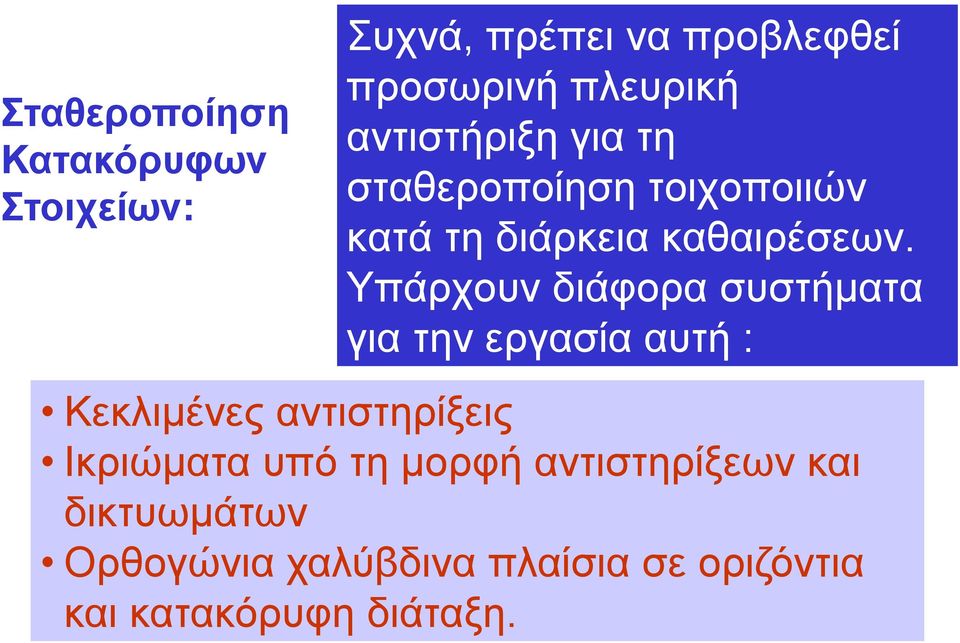 Σταθεροποίηση Κατακόρυφων Στοιχείων:

Συχνά, πρέπει να προβλεφθεί προσωρινή πλευρική αντιστήριξη για τη σταθεροποίηση τοιχοποιιών κατά τη διάρκεια καθαιρέσεων. Υπάρχουν διάφορα συστήματα για την εργασία αυτή :

• Κεκλιμένες αντιστηρίξεις
• Ικριώματα υπό τη μορφή αντιστηρίξεων και δικτυωμάτων
• Ορθογώνια χαλύβδινα πλαίσια σε οριζόντια και κατακόρυφη διάταξη.